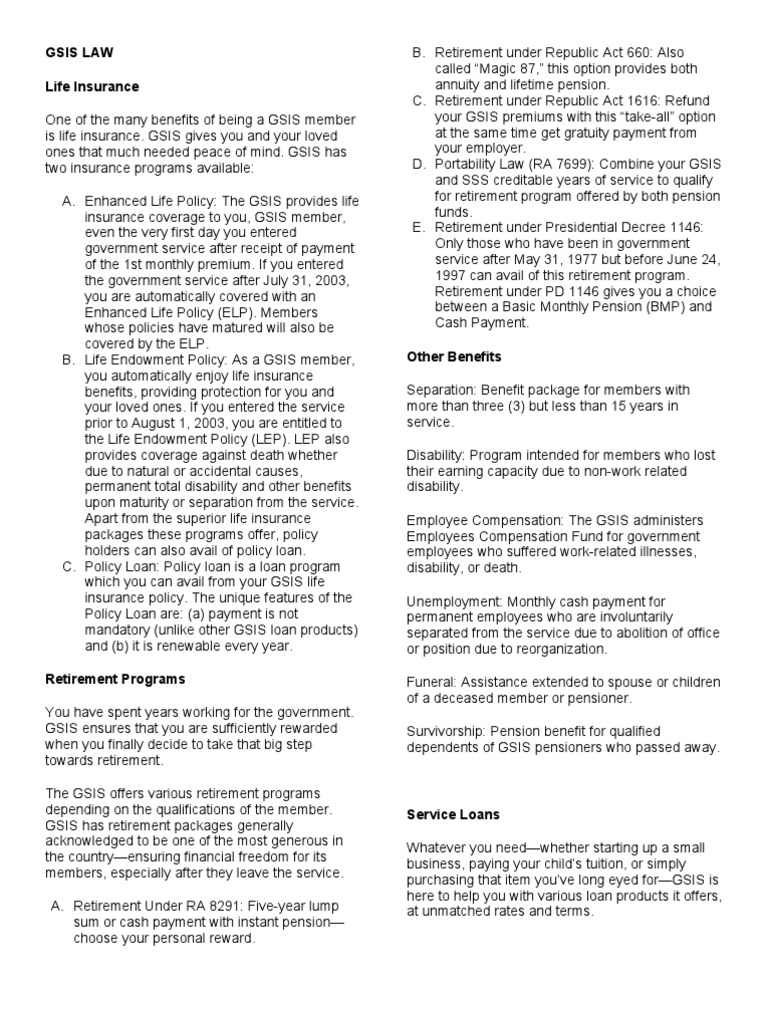 GSIS LAW

Life Insurance

One of the many benefits of being a GSIS member is life insurance. GSIS gives you and your loved ones that much needed peace of mind. GSIS has two insurance programs available:

A. Enhanced Life Policy: The GSIS provides life insurance coverage to you, GSIS member, even the very first day you entered government service after receipt of payment of the 1st monthly premium. If you entered the government service after July 31, 2003, you are automatically covered with an Enhanced Life Policy (ELP). Members whose policies have matured will also be covered by the ELP.
B. Life Endowment Policy: As a GSIS member, you automatically enjoy life insurance benefits, providing protection for you and your loved ones. If you entered the service prior to August 1, 2003, you are entitled to the Life Endowment Policy (LEP). LEP also provides coverage against death whether due to natural or accidental causes, permanent total disability and other benefits upon maturity or separation from the service. Apart from the superior life insurance packages these programs offer, policy holders can also avail of policy loan.
C. Policy Loan: Policy loan is a loan program which you can avail from your GSIS life insurance policy. The unique features of the Policy Loan are: (a) payment is not mandatory (unlike other GSIS loan products) and (b) it is renewable every year.

Retirement Programs

You have spent years working for the government. GSIS ensures that you are sufficiently rewarded when you finally decide to take that big step towards retirement.

The GSIS offers various retirement programs depending on the qualifications of the member. GSIS has retirement packages generally acknowledged to be one of the most generous in the country—ensuring financial freedom for its members, especially after they leave the service.

A. Retirement Under RA 8291: Five-year lump sum or cash payment with instant pension—choose your personal reward.
B. Retirement under Republic Act 660: Also called "Magic 87," this option provides both annuity and lifetime pension.
C. Retirement under Republic Act 1616: Refund your GSIS premiums with this "take-all" option at the same time get gratuity payment from your employer.
D. Portability Law (RA 7699): Combine your GSIS and SSS creditable years of service to qualify for retirement program offered by both pension funds.
E. Retirement under Presidential Decree 1146: Only those who have been in government service after May 31, 1977 but before June 24, 1997 can avail of this retirement program. Retirement under PD 1146 gives you a choice between a Basic Monthly Pension (BMP) and Cash Payment.

Other Benefits

Separation: Benefit package for members with more than three (3) but less than 15 years in service.

Disability: Program intended for members who lost their earning capacity due to non-work related disability.

Employee Compensation: The GSIS administers Employees Compensation Fund for government employees who suffered work-related illnesses, disability, or death.

Unemployment: Monthly cash payment for permanent employees who are involuntarily separated from the service due to abolition of office or position due to reorganization.

Funeral: Assistance extended to spouse or children of a deceased member or pensioner.

Survivorship: Pension benefit for qualified dependents of GSIS pensioners who passed away.

Service Loans

Whatever you need—whether starting up a small business, paying your child's tuition, or simply purchasing that item you've long eyed for—GSIS is here to help you with various loan products it offers, at unmatched rates and terms.